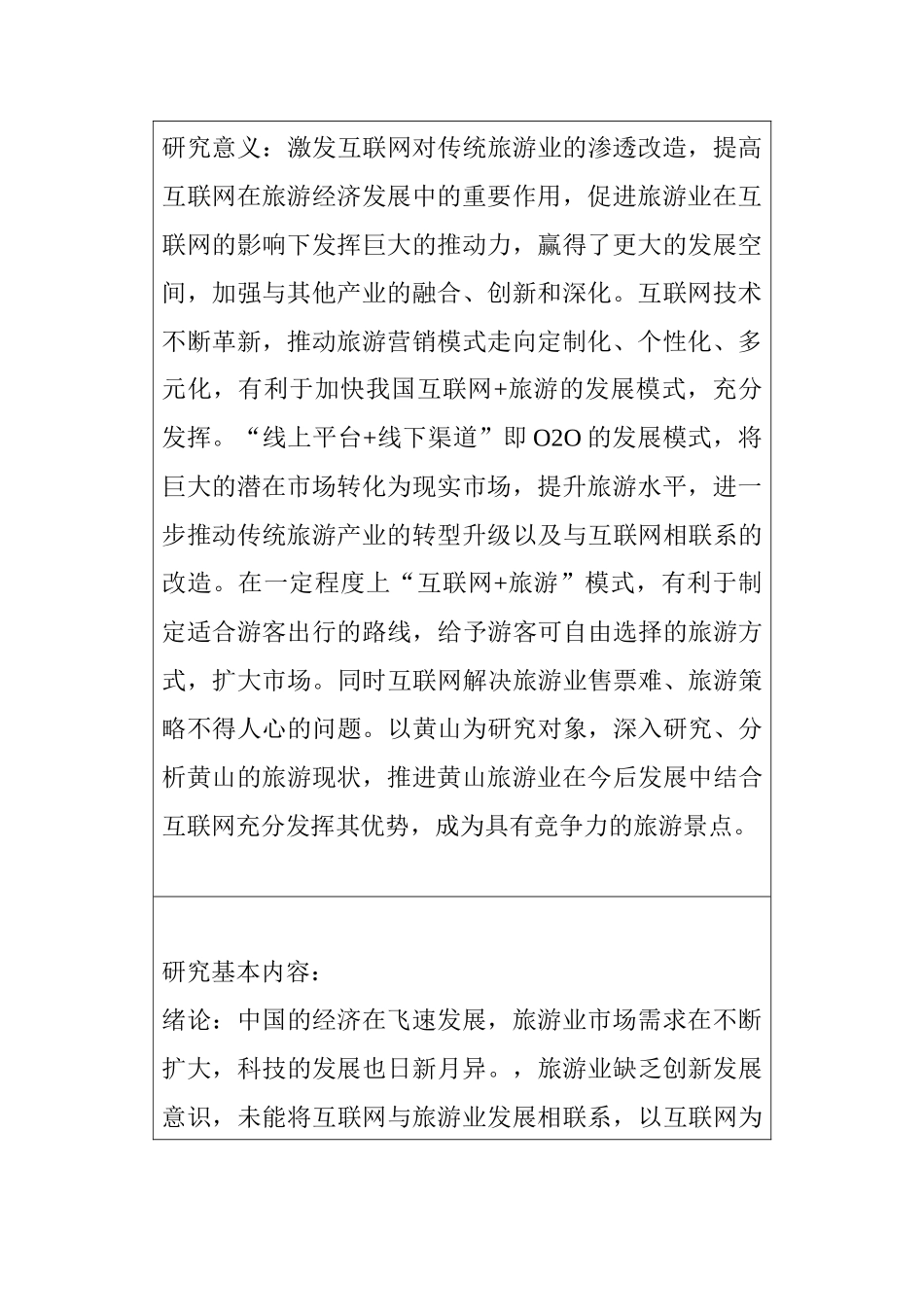 研究意义：激发互联网对传统旅游业的渗透改造，提高互联网在旅游经济发展中的重要作用，促进旅游业在互联网的影响下发挥巨大的推动力，赢得了更大的发展空间，加强与其他产业的融合、创新和深化。互联网技术不断革新，推动旅游营销模式走向定制化、个性化、多元化，有利于加快我国互联网+旅游的发展模式，充分发挥。“线上平台+线下渠道”即 O2O 的发展模式，将巨大的潜在市场转化为现实市场，提升旅游水平，进一步推动传统旅游产业的转型升级以及与互联网相联系的改造。在一定程度上“互联网+旅游”模式，有利于制定适合游客出行的路线，给予游客可自由选择的旅游方式，扩大市场。同时互联网解决旅游业售票难、旅游策略不得人心的问题。以黄山为研究对象，深入研究、分析黄山的旅游现状，推进黄山旅游业在今后发展中结合互联网充分发挥其优势，成为具有竞争力的旅游景点。

研究基本内容：
绪论：中国的经济在飞速发展，旅游业市场需求在不断扩大，科技的发展也日新月异。，旅游业缺乏创新发展意识，未能将互联网与旅游业发展相联系，以互联网为